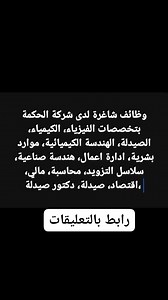 وظائف شاغرة لدى شركة الحكمة بتخصصات الفيزياء، الكيمياء، الصيدلة، الهندسة الكيميائية، موارد بشرية، ادارة اعمال، هندسة صناعية، سلاسل التزويد، محاسبة، مالي، اقتصاد، صيدلة، دكتور صيدلة،

رابط بالتعليقات